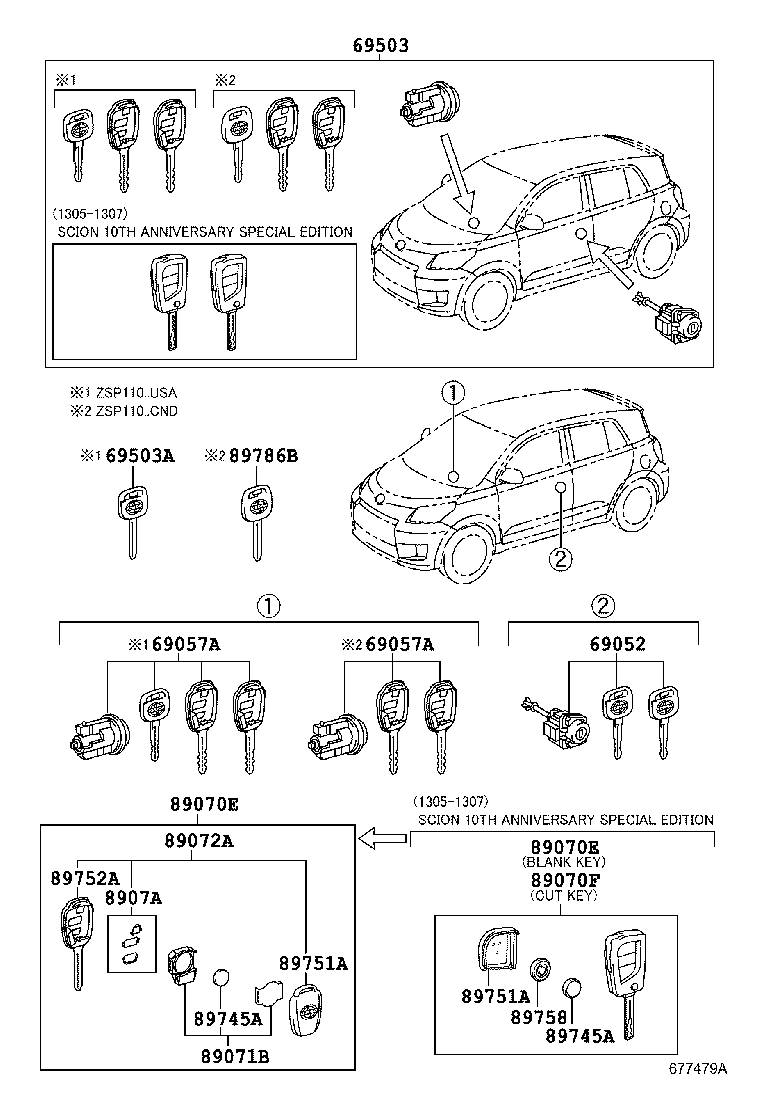 69503

※1

※2

(1305-1307)
SCION 10TH ANNIVERSARY SPECIAL EDITION

※1 ZSP110..USA
※2 ZSP110..CND

※1 69503A

※2 89786B

①

②

①

②

※1 69057A

※2 69057A

69052

89070E

89072A

89752A

8907A

89751A

89745A

89071B

(1305-1307)
SCION 10TH ANNIVERSARY SPECIAL EDITION

89070E
(BLANK KEY)
89070F
(CUT KEY)

89751A

89758

89745A

677479A